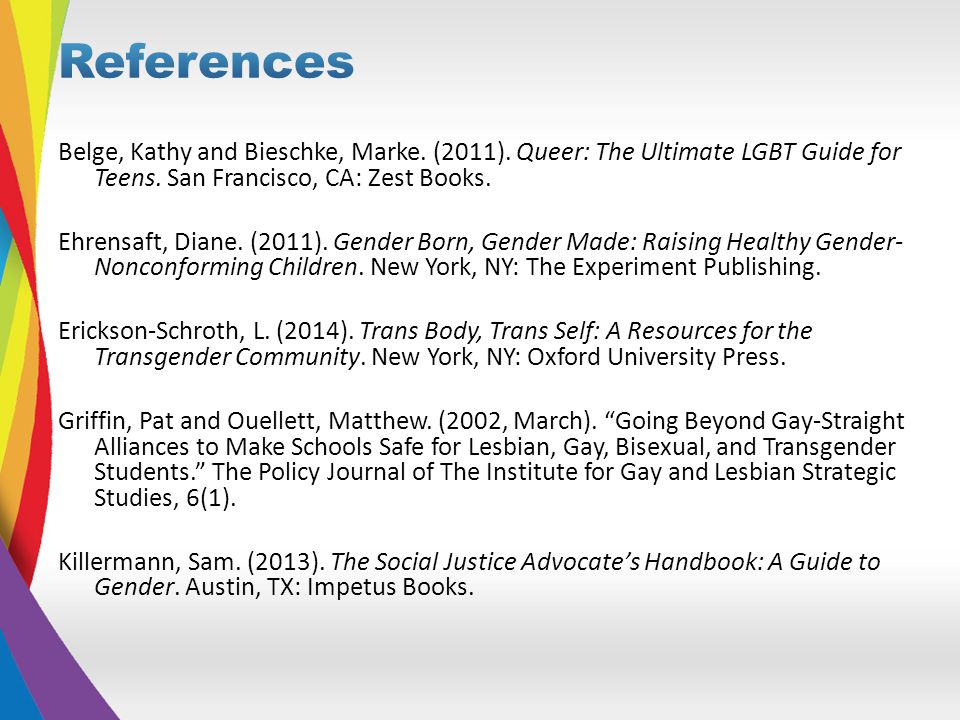 References

Belge, Kathy and Bieschke, Marke. (2011). Queer: The Ultimate LGBT Guide for Teens. San Francisco, CA: Zest Books.

Ehrensaft, Diane. (2011). Gender Born, Gender Made: Raising Healthy Gender-Nonconforming Children. New York, NY: The Experiment Publishing.

Erickson-Schroth, L. (2014). Trans Body, Trans Self: A Resources for the Transgender Community. New York, NY: Oxford University Press.

Griffin, Pat and Ouellett, Matthew. (2002, March). “Going Beyond Gay-Straight Alliances to Make Schools Safe for Lesbian, Gay, Bisexual, and Transgender Students.” The Policy Journal of The Institute for Gay and Lesbian Strategic Studies, 6(1).

Killermann, Sam. (2013). The Social Justice Advocate’s Handbook: A Guide to Gender. Austin, TX: Impetus Books.